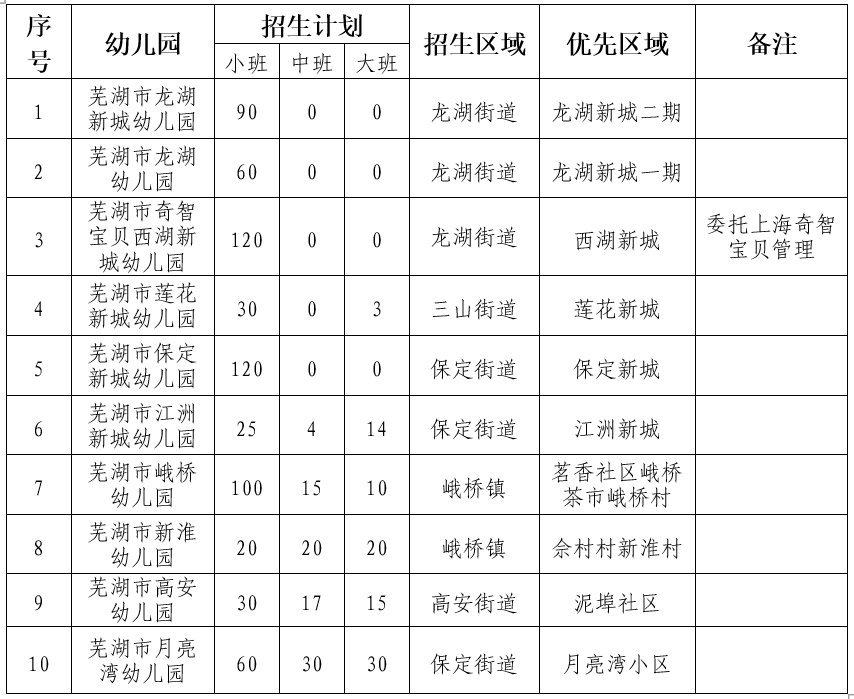 | 序号 | 幼儿园 | 招生计划 |  |  | 招生区域 | 优先区域 | 备注 |
|---|---|---|---|---|---|---|---|
|  |  | 小班 | 中班 | 大班 |  |  |  |
| 1 | 芜湖市龙湖新城幼儿园 | 90 | 0 | 0 | 龙湖街道 | 龙湖新城二期 |  |
| 2 | 芜湖市龙湖幼儿园 | 60 | 0 | 0 | 龙湖街道 | 龙湖新城一期 |  |
| 3 | 芜湖市奇智宝贝西湖新城幼儿园 | 120 | 0 | 0 | 龙湖街道 | 西湖新城 | 委托上海奇智宝贝管理 |
| 4 | 芜湖市莲花新城幼儿园 | 30 | 0 | 3 | 三山街道 | 莲花新城 |  |
| 5 | 芜湖市保定新城幼儿园 | 120 | 0 | 0 | 保定街道 | 保定新城 |  |
| 6 | 芜湖市江洲新城幼儿园 | 25 | 4 | 14 | 保定街道 | 江洲新城 |  |
| 7 | 芜湖市峨桥幼儿园 | 100 | 15 | 10 | 峨桥镇 | 茗香社区峨桥茶市峨桥村 |  |
| 8 | 芜湖市新淮幼儿园 | 20 | 20 | 20 | 峨桥镇 | 佘村村新淮村 |  |
| 9 | 芜湖市高安幼儿园 | 30 | 17 | 15 | 高安街道 | 泥埠社区 |  |
| 10 | 芜湖市月亮湾幼儿园 | 60 | 30 | 30 | 保定街道 | 月亮湾小区 |  |